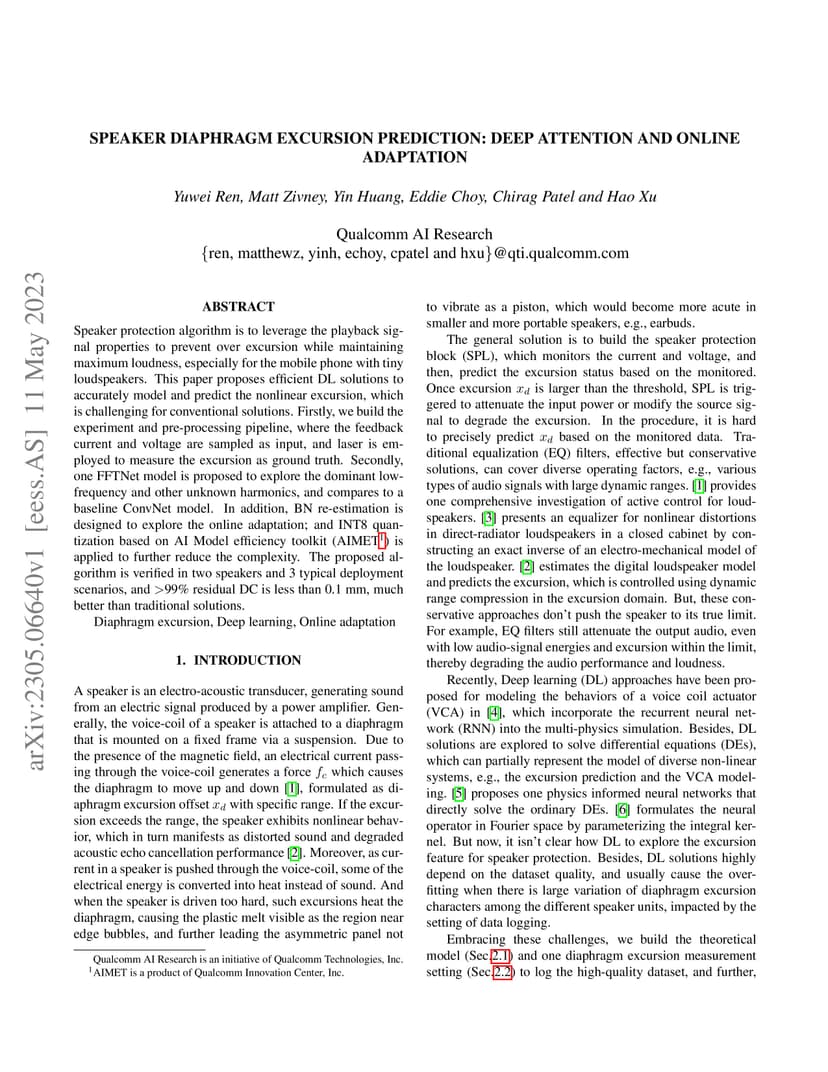 arXiv:2305.06640v1 [eess.AS] 11 May 2023

SPEAKER DIAPHRAGM EXCURSION PREDICTION: DEEP ATTENTION AND ONLINE ADAPTATION

Yuwei Ren, Matt Zivney, Yin Huang, Eddie Choy, Chirag Patel and Hao Xu

Qualcomm AI Research
{ren, matthewz, yinh, echoy, cpatel and hxu}@qti.qualcomm.com

ABSTRACT

Speaker protection algorithm is to leverage the playback signal properties to prevent over excursion while maintaining maximum loudness, especially for the mobile phone with tiny loudspeakers. This paper proposes efficient DL solutions to accurately model and predict the nonlinear excursion, which is challenging for conventional solutions. Firstly, we build the experiment and pre-processing pipeline, where the feedback current and voltage are sampled as input, and laser is employed to measure the excursion as ground truth. Secondly, one FFTNet model is proposed to explore the dominant low-frequency and other unknown harmonics, and compares to a baseline ConvNet model. In addition, BN re-estimation is designed to explore the online adaptation; and INT8 quantization based on AI Model efficiency toolkit (AIMET$^1$) is applied to further reduce the complexity. The proposed algorithm is verified in two speakers and 3 typical deployment scenarios, and $>$99% residual DC is less than 0.1 mm, much better than traditional solutions.

Diaphragm excursion, Deep learning, Online adaptation

1. INTRODUCTION

A speaker is an electro-acoustic transducer, generating sound from an electric signal produced by a power amplifier. Generally, the voice-coil of a speaker is attached to a diaphragm that is mounted on a fixed frame via a suspension. Due to the presence of the magnetic field, an electrical current passing through the voice-coil generates a force $f_c$ which causes the diaphragm to move up and down [1], formulated as diaphragm excursion offset $x_d$ with specific range. If the excursion exceeds the range, the speaker exhibits nonlinear behavior, which in turn manifests as distorted sound and degraded acoustic echo cancellation performance [2]. Moreover, as current in a speaker is pushed through the voice-coil, some of the electrical energy is converted into heat instead of sound. And when the speaker is driven too hard, such excursions heat the diaphragm, causing the plastic melt visible as the region near edge bubbles, and further leading the asymmetric panel not

Qualcomm AI Research is an initiative of Qualcomm Technologies, Inc.
$^1$AIMET is a product of Qualcomm Innovation Center, Inc.

to vibrate as a piston, which would become more acute in smaller and more portable speakers, e.g., earbuds.

The general solution is to build the speaker protection block (SPL), which monitors the current and voltage, and then, predict the excursion status based on the monitored. Once excursion $x_d$ is larger than the threshold, SPL is triggered to attenuate the input power or modify the source signal to degrade the excursion. In the procedure, it is hard to precisely predict $x_d$ based on the monitored data. Traditional equalization (EQ) filters, effective but conservative solutions, can cover diverse operating factors, e.g., various types of audio signals with large dynamic ranges. [1] provides one comprehensive investigation of active control for loudspeakers. [3] presents an equalizer for nonlinear distortions in direct-radiator loudspeakers in a closed cabinet by constructing an exact inverse of an electro-mechanical model of the loudspeaker. [2] estimates the digital loudspeaker model and predicts the excursion, which is controlled using dynamic range compression in the excursion domain. But, these conservative approaches don't push the speaker to its true limit. For example, EQ filters still attenuate the output audio, even with low audio-signal energies and excursion within the limit, thereby degrading the audio performance and loudness.

Recently, Deep learning (DL) approaches have been proposed for modeling the behaviors of a voice coil actuator (VCA) in [4], which incorporate the recurrent neural network (RNN) into the multi-physics simulation. Besides, DL solutions are explored to solve differential equations (DEs), which can partially represent the model of diverse non-linear systems, e.g., the excursion prediction and the VCA modeling. [5] proposes one physics informed neural networks that directly solve the ordinary DEs. [6] formulates the neural operator in Fourier space by parameterizing the integral kernel. But now, it isn't clear how DL to explore the excursion feature for speaker protection. Besides, DL solutions highly depend on the dataset quality, and usually cause the overfitting when there is large variation of diaphragm excursion characters among the different speaker units, impacted by the setting of data logging.

Embracing these challenges, we build the theoretical model (Sec.2.1) and one diaphragm excursion measurement setting (Sec.2.2) to log the high-quality dataset, and further,